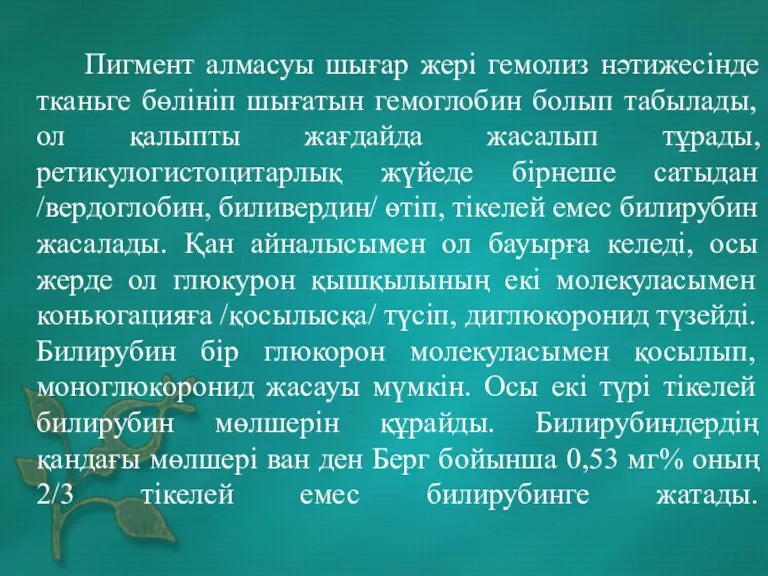 Пигмент алмасуы шығар жері гемолиз нәтижесінде тканьге бөлініп шығатын гемоглобин болып табылады, ол қалыпты жағдайда жасалып тұрады, ретикулогистоцитарлық жүйеде бірнеше сатыдан /вердоглобин, биливердин/ өтіп, тікелей емес билирубин жасалады. Қан айналысымен ол бауырға келеді, осы жерде ол глюкурон қышқылының екі молекуласымен коньюгацияға /қосылысқа/ түсіп, диглюкоронид түзейді. Билирубин бір глюкорон молекуласымен қосылып, моноглюкоронид жасауы мүмкін. Осы екі түрі тікелей билирубин мөлшерін құрайды. Билирубиндердің қандағы мөлшері ван ден Берг бойынша 0,53 мг% оның 2/3 тікелей емес билирубинге жатады.